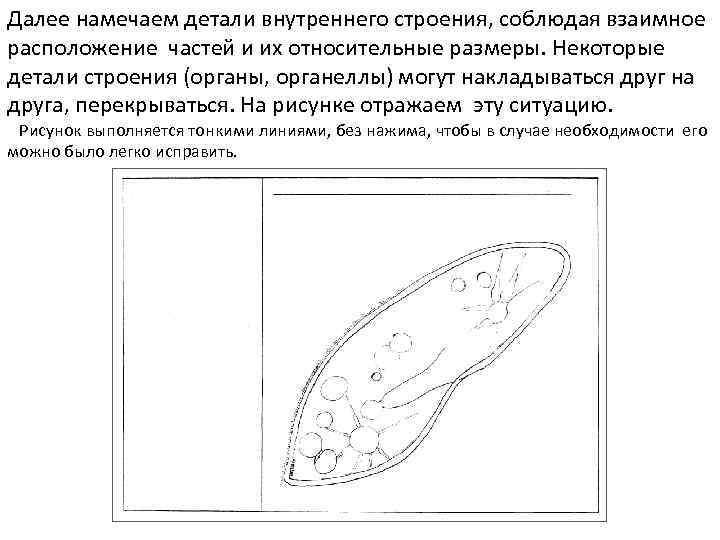 Далее намечаем детали внутреннего строения, соблюдая взаимное расположение частей и их относительные размеры. Некоторые детали строения (органы, органеллы) могут накладываться друг на друга, перекрываться. На рисунке отражаем эту ситуацию.

Рисунок выполняется тонкими линиями, без нажима, чтобы в случае необходимости его можно было легко исправить.